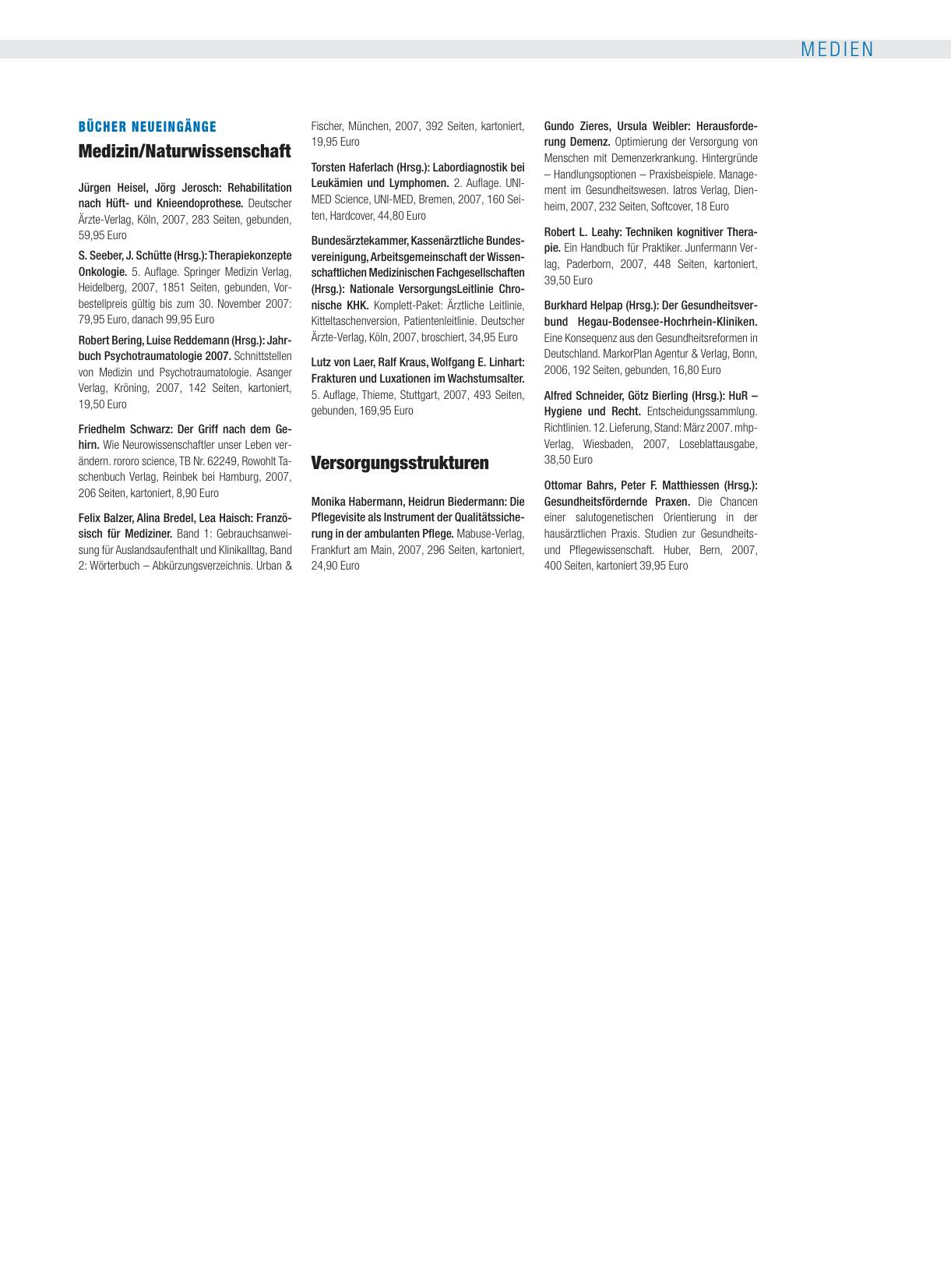 MEDIEN

BÜCHER NEUEINGÄNGE

Medizin/Naturwissenschaft

Jürgen Heisel, Jörg Jerosch: Rehabilitation nach Hüft- und Knieendoprothese. Deutscher Ärzte-Verlag, Köln, 2007, 283 Seiten, gebunden, 59,95 Euro

S. Seeber, J. Schütte (Hrsg.): Therapiekonzepte Onkologie. 5. Auflage. Springer Medizin Verlag, Heidelberg, 2007, 1851 Seiten, gebunden, Vorbestellpreis gültig bis zum 30. November 2007: 79,95 Euro, danach 99,95 Euro

Robert Bering, Luise Reddemann (Hrsg.): Jahrbuch Psychotraumatologie 2007. Schnittstellen von Medizin und Psychotraumatologie. Asanger Verlag, Kröning, 2007, 142 Seiten, kartoniert, 19,50 Euro

Friedhelm Schwarz: Der Griff nach dem Gehirn. Wie Neurowissenschaftler unser Leben verändern. rororo science, TB Nr. 62249, Rowohlt Taschenbuch Verlag, Reinbek bei Hamburg, 2007, 206 Seiten, kartoniert, 8,90 Euro

Felix Balzer, Alina Bredel, Lea Haisch: Französisch für Mediziner. Band 1: Gebrauchsanweisung für Auslandsaufenthalt und Klinikalltag, Band 2: Wörterbuch – Abkürzungsverzeichnis. Urban & Fischer, München, 2007, 392 Seiten, kartoniert, 19,95 Euro

Torsten Haferlach (Hrsg.): Labordiagnostik bei Leukämien und Lymphomen. 2. Auflage. UNI-MED Science, UNI-MED, Bremen, 2007, 160 Seiten, Hardcover, 44,80 Euro

Bundesärztekammer, Kassenärztliche Bundesvereinigung, Arbeitsgemeinschaft der Wissenschaftlichen Medizinischen Fachgesellschaften (Hrsg.): Nationale VersorgungsLeitlinie Chronische KHK. Komplett-Paket: Ärztliche Leitlinie, Kitteltaschenversion, Patientenleitlinie. Deutscher Ärzte-Verlag, Köln, 2007, broschiert, 34,95 Euro

Lutz von Laer, Ralf Kraus, Wolfgang E. Linhart: Frakturen und Luxationen im Wachstumsalter. 5. Auflage, Thieme, Stuttgart, 2007, 493 Seiten, gebunden, 169,95 Euro

Versorgungsstrukturen

Monika Habermann, Heidrun Biedermann: Die Pflegevisite als Instrument der Qualitätssicherung in der ambulanten Pflege. Mabuse-Verlag, Frankfurt am Main, 2007, 296 Seiten, kartoniert, 24,90 Euro

Gundo Zieres, Ursula Weibler: Herausforderung Demenz. Optimierung der Versorgung von Menschen mit Demenzerkrankung. Hintergründe – Handlungsoptionen – Praxisbeispiele. Management im Gesundheitswesen. Iatros Verlag, Dienheim, 2007, 232 Seiten, Softcover, 18 Euro

Robert L. Leahy: Techniken kognitiver Therapie. Ein Handbuch für Praktiker. Junfermann Verlag, Paderborn, 2007, 448 Seiten, kartoniert, 39,50 Euro

Burkhard Helpap (Hrsg.): Der Gesundheitsverbund Hegau-Bodensee-Hochrhein-Kliniken. Eine Konsequenz aus den Gesundheitsreformen in Deutschland. MarkorPlan Agentur & Verlag, Bonn, 2006, 192 Seiten, gebunden, 16,80 Euro

Alfred Schneider, Götz Bierling (Hrsg.): HuR – Hygiene und Recht. Entscheidungssammlung. Richtlinien. 12. Lieferung, Stand: März 2007. mhp-Verlag, Wiesbaden, 2007, Loseblattausgabe, 38,50 Euro

Ottomar Bahrs, Peter F. Matthiessen (Hrsg.): Gesundheitsfördernde Praxen. Die Chancen einer salutogenetischen Orientierung in der hausärztlichen Praxis. Studien zur Gesundheits- und Pflegewissenschaft. Huber, Bern, 2007, 400 Seiten, kartoniert 39,95 Euro